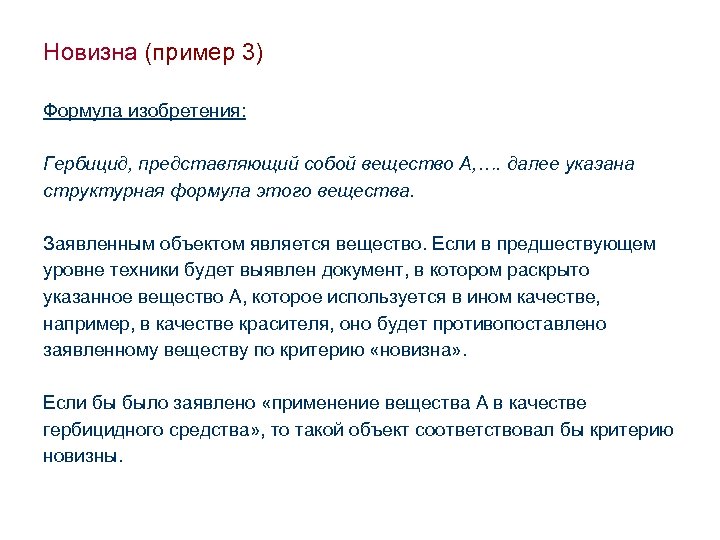 Новизна (пример 3)

Формула изобретения:

Гербицид, представляющий собой вещество А,…. далее указана структурная формула этого вещества.

Заявленным объектом является вещество. Если в предшествующем уровне техники будет выявлен документ, в котором раскрыто указанное вещество А, которое используется в ином качестве, например, в качестве красителя, оно будет противопоставлено заявленному веществу по критерию «новизна».

Если бы было заявлено «применение вещества А в качестве гербицидного средства», то такой объект соответствовал бы критерию новизны.